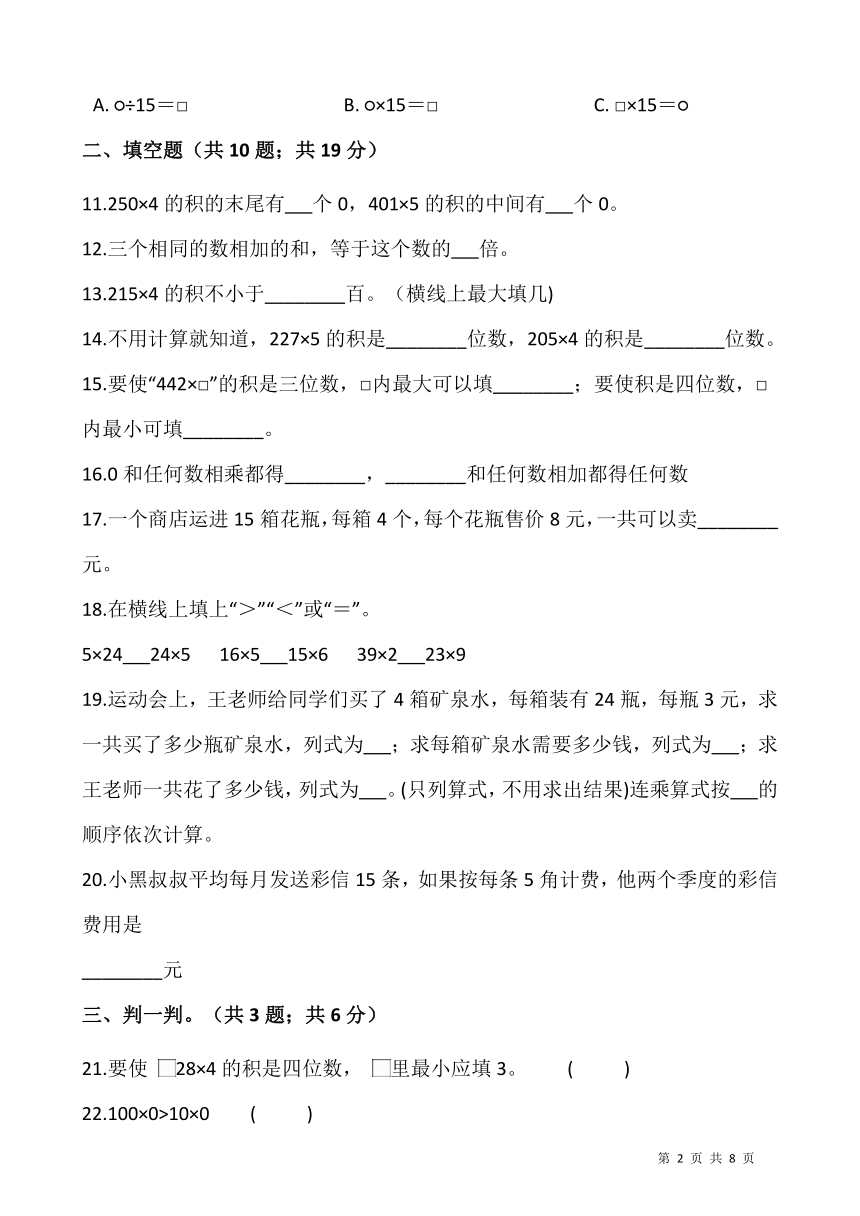 A. ○÷15＝□　　　B. ○×15＝□　　　C. □×15＝○

二、填空题（共 10 题；共 19 分）

11.250×4 的积的末尾有___个 0，401×5 的积的中间有___个 0。

12.三个相同的数相加的和，等于这个数的___倍。

13.215×4 的积不小于________百。（横线上最大填几)

14.不用计算就知道，227×5 的积是________位数，205×4 的积是________位数。

15.要使“442×□”的积是三位数，□内最大可以填________；要使积是四位数，□内最小可填________。

16.0 和任何数相乘都得________，________和任何数相加都得任何数

17.一个商店运进 15 箱花瓶，每箱 4 个，每个花瓶售价 8 元，一共可以卖________元。

18.在横线上填上“＞”“＜”或“＝”。

5×24___24×5　16×5___15×6　39×2___23×9

19.运动会上，王老师给同学们买了 4 箱矿泉水，每箱装有 24 瓶，每瓶 3 元，求一共买了多少瓶矿泉水，列式为___；求每箱矿泉水需要多少钱，列式为___；求王老师一共花了多少钱，列式为___。(只列算式，不用求出结果)连乘算式按___的顺序依次计算。

20.小黑叔叔平均每月发送彩信 15 条，如果按每条 5 角计费，他两个季度的彩信费用是

________元

三、判一判。（共 3 题；共 6 分）

21.要使 □28×4 的积是四位数， □里最小应填 3。　(　　)

22.100×0>10×0　(　　)

第 2 页 共 8 页